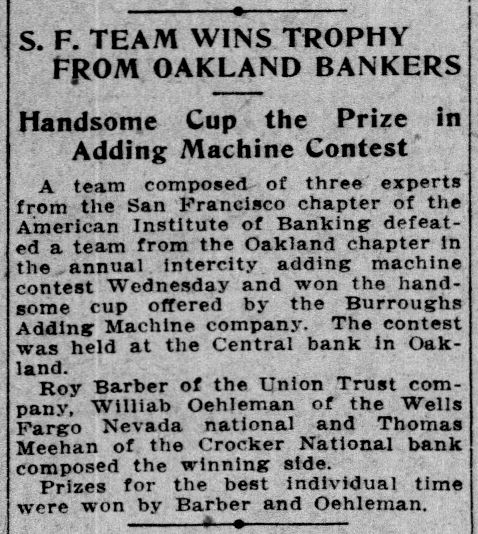 S. F. TEAM WINS TROPHY FROM OAKLAND BANKERS

Handsome Cup the Prize in Adding Machine Contest

A team composed of three experts from the San Francisco chapter of the American Institute of Banking defeated a team from the Oakland chapter in the annual intercity adding machine contest Wednesday and won the handsome cup offered by the Burroughs Adding Machine company. The contest was held at the Central bank in Oakland.

Roy Barber of the Union Trust company, Williab Oehleman of the Wells Fargo Nevada national and Thomas Meehan of the Crocker National bank composed the winning side.

Prizes for the best individual time were won by Barber and Oehleman.